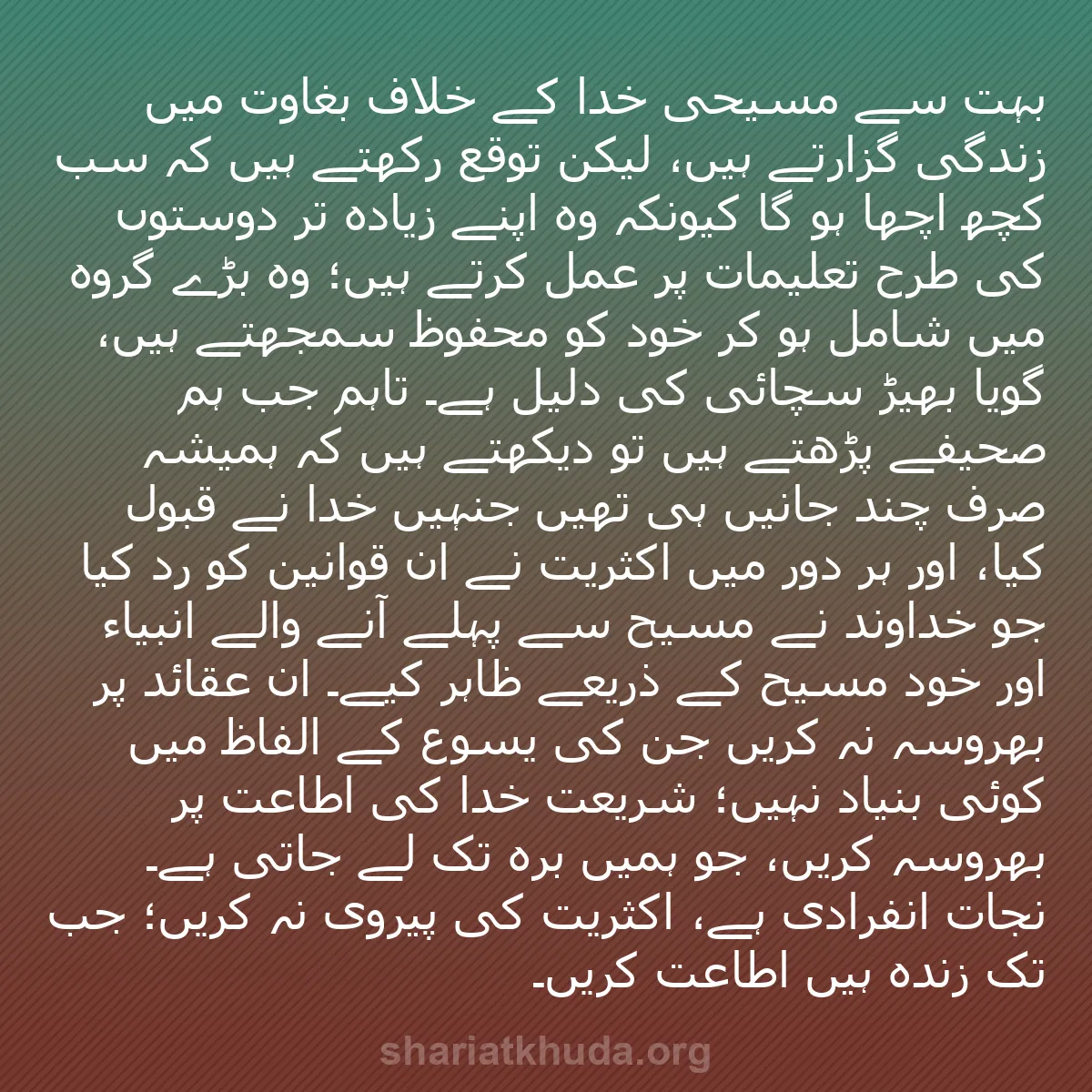 بہت سے مسیحی خدا کے خلاف بغاوت میں زندگی گزارتے ہیں، لیکن توقع رکھتے ہیں کہ سب کچھ اچھا ہو گا کیونکہ وہ اپنے زیادہ تر دوستوں کی طرح تعلیمات پر عمل کرتے ہیں؛ وہ بڑے گروہ میں شامل ہو کر خود کو محفوظ سمجھتے ہیں، گویا بھیڑ سچائی کی دلیل ہے۔ تاہم جب ہم صحیفے پڑھتے ہیں تو دیکھتے ہیں کہ ہمیشہ صرف چند جانیں ہی تھیں جنہیں خدا نے قبول کیا، اور ہر دور میں اکثریت نے ان قوانین کو رد کیا جو خداوند نے مسیح سے پہلے آنے والے انبیاء اور خود مسیح کے ذریعے ظاہر کیے۔ ان عقائد پر بھروسہ نہ کریں جن کی یسوع کے الفاظ میں کوئی بنیاد نہیں؛ شریعت خدا کی اطاعت پر بھروسہ کریں، جو ہمیں برہ تک لے جاتی ہے۔ نجات انفرادی ہے، اکثریت کی پیروی نہ کریں؛ جب تک زندہ ہیں اطاعت کریں۔

shariatkhuda.org